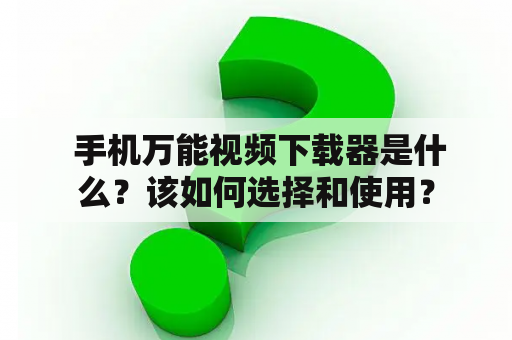 手机万能视频下载器是什么？该如何选择和使用？